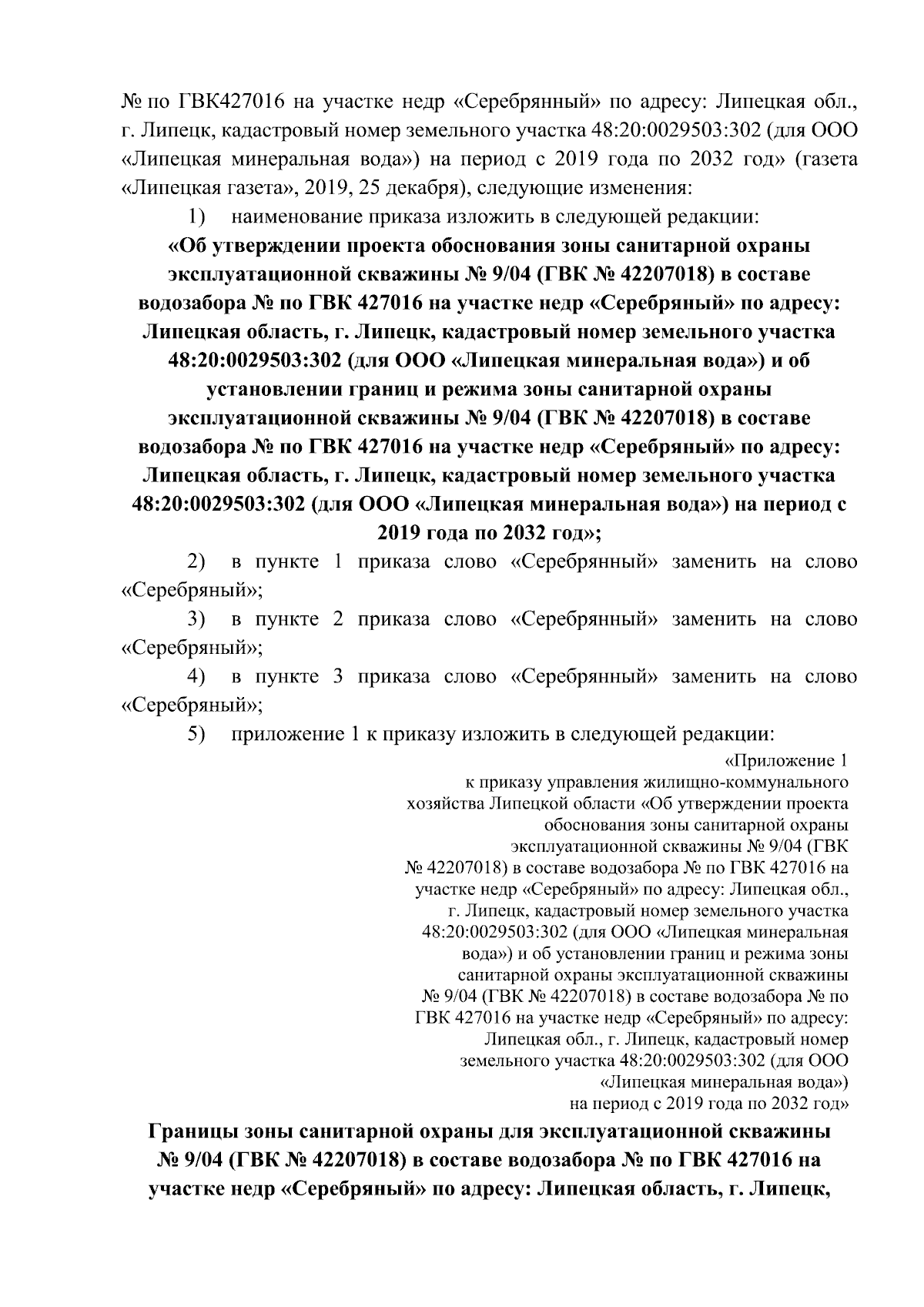 № по ГВК427016 на участке недр «Серебрянный» по адресу: Липецкая обл., г. Липецк, кадастровый номер земельного участка 48:20:0029503:302 (для ООО «Липецкая минеральная вода») на период с 2019 года по 2032 год» (газета «Липецкая газета», 2019, 25 декабря), следующие изменения:

1) наименование приказа изложить в следующей редакции:

«Об утверждении проекта обоснования зоны санитарной охраны эксплуатационной скважины № 9/04 (ГВК № 42207018) в составе водозабора № по ГВК 427016 на участке недр «Серебряный» по адресу: Липецкая область, г. Липецк, кадастровый номер земельного участка 48:20:0029503:302 (для ООО «Липецкая минеральная вода») и об установлении границ и режима зоны санитарной охраны эксплуатационной скважины № 9/04 (ГВК № 42207018) в составе водозабора № по ГВК 427016 на участке недр «Серебряный» по адресу: Липецкая область, г. Липецк, кадастровый номер земельного участка 48:20:0029503:302 (для ООО «Липецкая минеральная вода») на период с 2019 года по 2032 год»;

2) в пункте 1 приказа слово «Серебрянный» заменить на слово «Серебряный»;

3) в пункте 2 приказа слово «Серебрянный» заменить на слово «Серебряный»;

4) в пункте 3 приказа слово «Серебрянный» заменить на слово «Серебряный»;

5) приложение 1 к приказу изложить в следующей редакции:

«Приложение 1
к приказу управления жилищно-коммунального хозяйства Липецкой области «Об утверждении проекта обоснования зоны санитарной охраны эксплуатационной скважины № 9/04 (ГВК № 42207018) в составе водозабора № по ГВК 427016 на участке недр «Серебряный» по адресу: Липецкая обл., г. Липецк, кадастровый номер земельного участка 48:20:0029503:302 (для ООО «Липецкая минеральная вода») и об установлении границ и режима зоны санитарной охраны эксплуатационной скважины № 9/04 (ГВК № 42207018) в составе водозабора № по ГВК 427016 на участке недр «Серебряный» по адресу: Липецкая обл., г. Липецк, кадастровый номер земельного участка 48:20:0029503:302 (для ООО «Липецкая минеральная вода») на период с 2019 года по 2032 год»

Границы зоны санитарной охраны для эксплуатационной скважины № 9/04 (ГВК № 42207018) в составе водозабора № по ГВК 427016 на участке недр «Серебряный» по адресу: Липецкая область, г. Липецк,